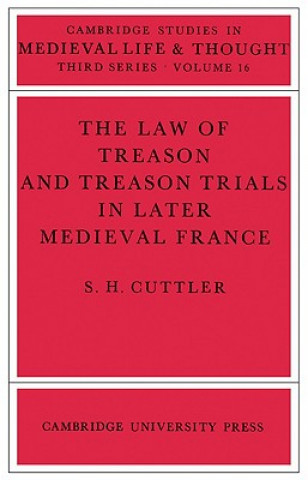 CAMBRIDGE STUDIES IN
MEDIEVAL LIFE & THOUGHT
THIRD SERIES · VOLUME 16

THE LAW OF TREASON AND TREASON TRIALS IN LATER MEDIEVAL FRANCE

S. H. CUTTLER

CAMBRIDGE UNIVERSITY PRESS